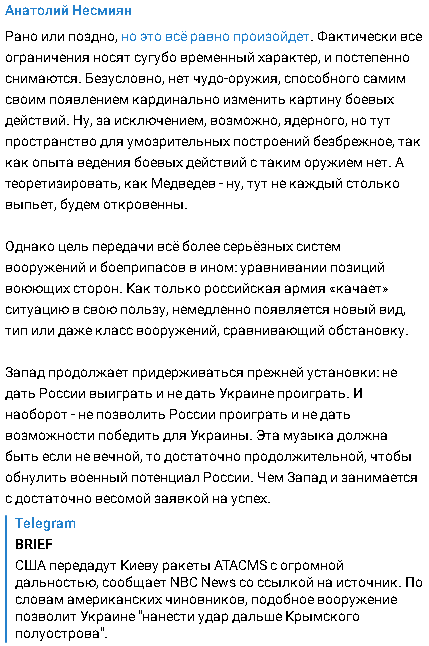 Анатолий Несмиян

Рано или поздно, но это всё равно произойдет. Фактически все ограничения носят сугубо временный характер, и постепенно снимаются. Безусловно, нет чудо-оружия, способного самим своим появлением кардинально изменить картину боевых действий. Ну, за исключением, возможно, ядерного, но тут пространство для умозрительных построений безбрежное, так как опыта ведения боевых действий с таким оружием нет. А теоретизировать, как Медведев - ну, тут не каждый столько выпьет, будем откровенны.

Однако цель передачи всё более серьёзных систем вооружений и боеприпасов в ином: уравнивании позиций воюющих сторон. Как только российская армия «качает» ситуацию в свою пользу, немедленно появляется новый вид, тип или даже класс вооружений, сравнивающий обстановку.

Запад продолжает придерживаться прежней установки: не дать России выиграть и не дать Украине проиграть. И наоборот - не позволить России проиграть и не дать возможности победить для Украины. Эта музыка должна быть если не вечной, то достаточно продолжительной, чтобы обнулить военный потенциал России. Чем Запад и занимается с достаточно весомой заявкой на успех.

Telegram
BRIEF
США передадут Киеву ракеты ATACMS с огромной дальностью, сообщает NBC News со ссылкой на источник. По словам американских чиновников, подобное вооружение позволит Украине "нанести удар дальше Крымского полуострова".